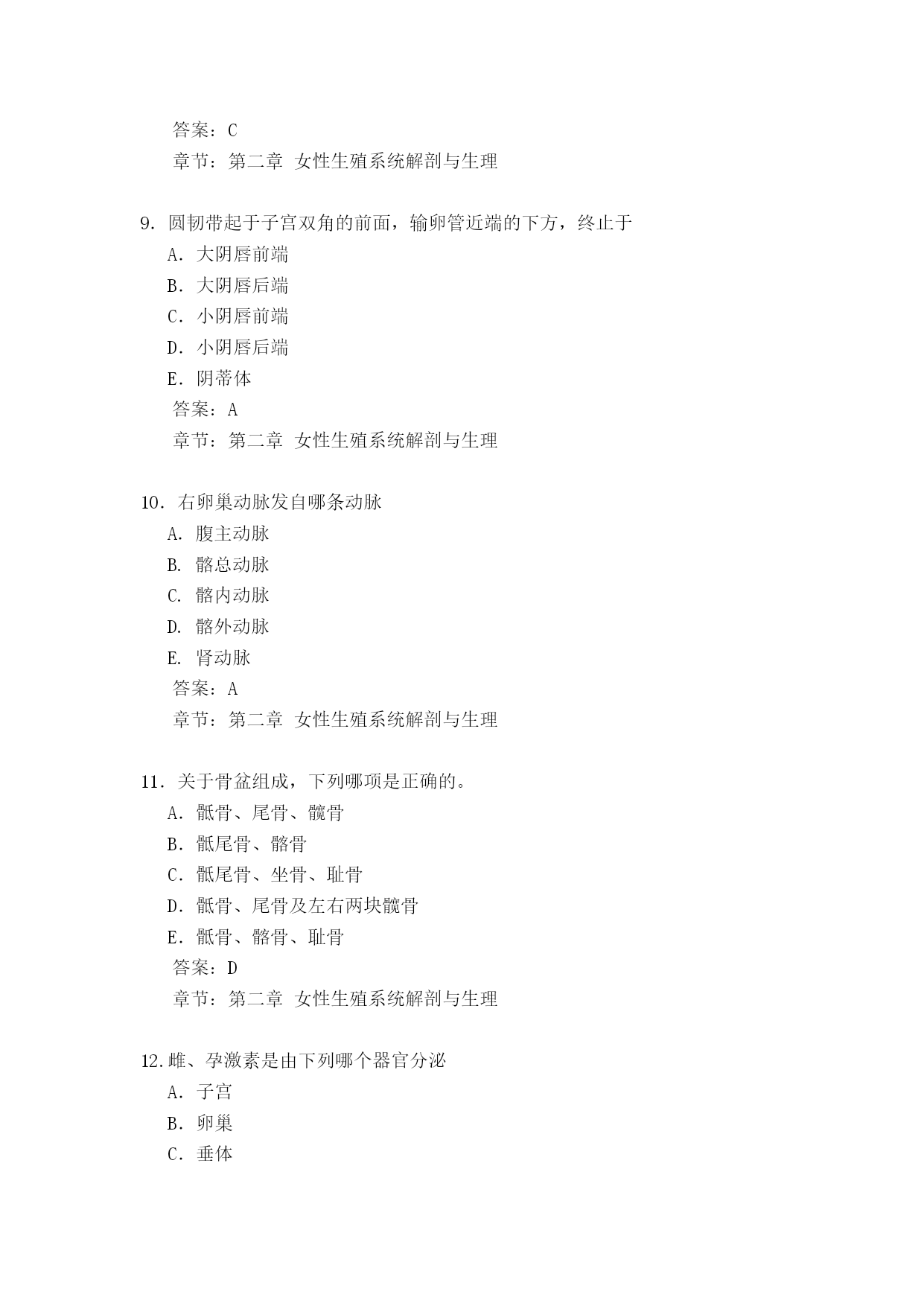 答案：C
章节：第二章 女性生殖系统解剖与生理

9. 圆韧带起于子宫双角的前面，输卵管近端的下方，终止于
A. 大阴唇前端
B. 大阴唇后端
C. 小阴唇前端
D. 小阴唇后端
E. 阴蒂体
答案：A
章节：第二章 女性生殖系统解剖与生理

10. 右卵巢动脉发自哪条动脉
A. 腹主动脉
B. 髂总动脉
C. 髂内动脉
D. 髂外动脉
E. 肾动脉
答案：A
章节：第二章 女性生殖系统解剖与生理

11. 关于骨盆组成，下列哪项是正确的。
A. 骶骨、尾骨、髋骨
B. 骶尾骨、髂骨
C. 骶尾骨、坐骨、耻骨
D. 骶骨、尾骨及左右两块髋骨
E. 骶骨、髂骨、耻骨
答案：D
章节：第二章 女性生殖系统解剖与生理

12.雌、孕激素是由下列哪个器官分泌
A. 子宫
B. 卵巢
C. 垂体